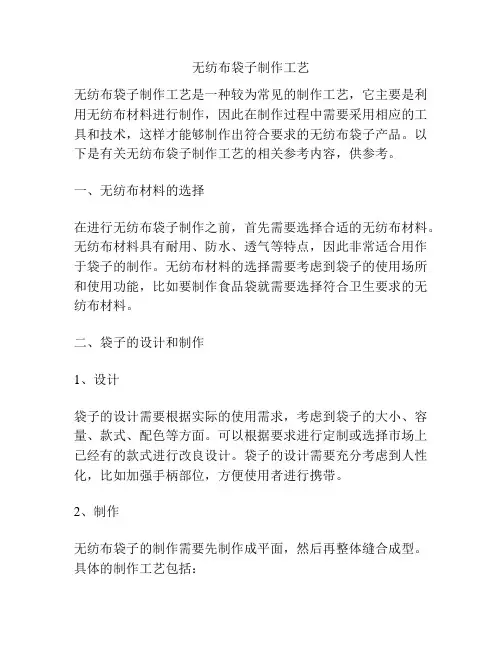 无纺布袋子制作工艺

无纺布袋子制作工艺是一种较为常见的制作工艺，它主要是利用无纺布材料进行制作，因此在制作过程中需要采用相应的工具和技术，这样才能够制作出符合要求的无纺布袋子产品。以下是有关无纺布袋子制作工艺的相关参考内容，供参考。

一、无纺布材料的选择

在进行无纺布袋子制作之前，首先需要选择合适的无纺布材料。无纺布材料具有耐用、防水、透气等特点，因此非常适合用作于袋子的制作。无纺布材料的选择需要考虑到袋子的使用场所和使用功能，比如要制作食品袋就需要选择符合卫生要求的无纺布材料。

二、袋子的设计和制作

1、设计

袋子的设计需要根据实际的使用需求，考虑到袋子的大小、容量、款式、配色等方面。可以根据要求进行定制或选择市场上已经有的款式进行改良设计。袋子的设计需要充分考虑到人性化，比如加强手柄部位，方便使用者进行携带。

2、制作

无纺布袋子的制作需要先制作成平面，然后再整体缝合成型。具体的制作工艺包括：